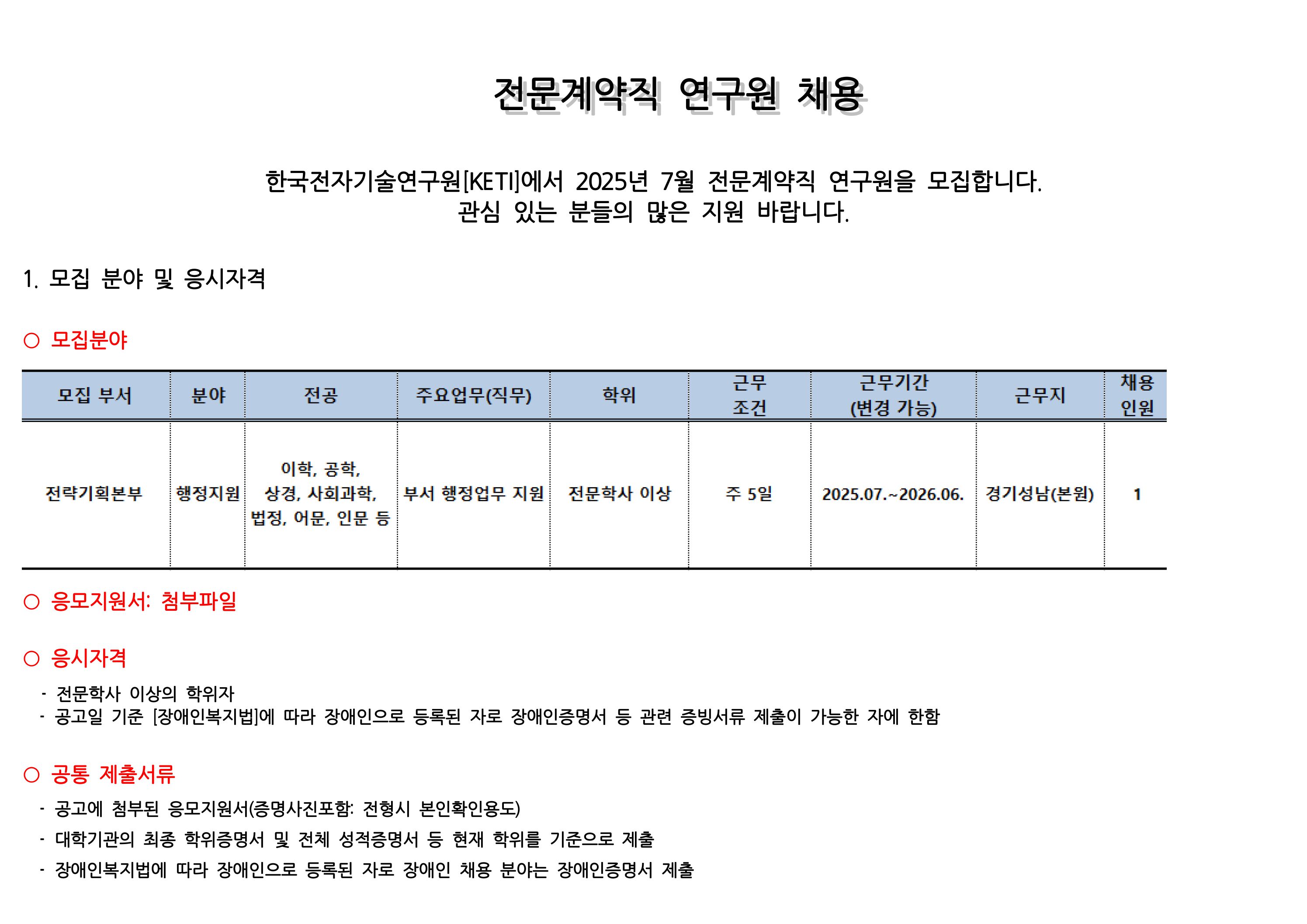 전문계약직 연구원 채용

한국전자기술연구원[KETI]에서 2025년 7월 전문계약직 연구원을 모집합니다.
관심 있는 분들의 많은 지원 바랍니다.

1. 모집 분야 및 응시자격

○ 모집분야

| 모집 부서 | 분야 | 전공 | 주요업무(직무) | 학위 | 근무 조건 | 근무기간 (변경 가능) | 근무지 | 채용 인원 |
|---|---|---|---|---|---|---|---|---|
| 전략기획본부 | 행정지원 | 이학, 공학, 상경, 사회과학, 법정, 어문, 인문 등 | 부서 행정업무 지원 | 전문학사 이상 | 주 5일 | 2025.07.~2026.06. | 경기성남(본원) | 1 |

○ 응모지원서: 첨부파일

○ 응시자격

- 전문학사 이상의 학위자
- 공고일 기준 [장애인복지법]에 따라 장애인으로 등록된 자로 장애인증명서 등 관련 증빙서류 제출이 가능한 자에 한함

○ 공통 제출서류

- 공고에 첨부된 응모지원서(증명사진포함: 전형시 본인확인용도)
- 대학기관의 최종 학위증명서 및 전체 성적증명서 등 현재 학위를 기준으로 제출
- 장애인복지법에 따라 장애인으로 등록된 자로 장애인 채용 분야는 장애인증명서 제출